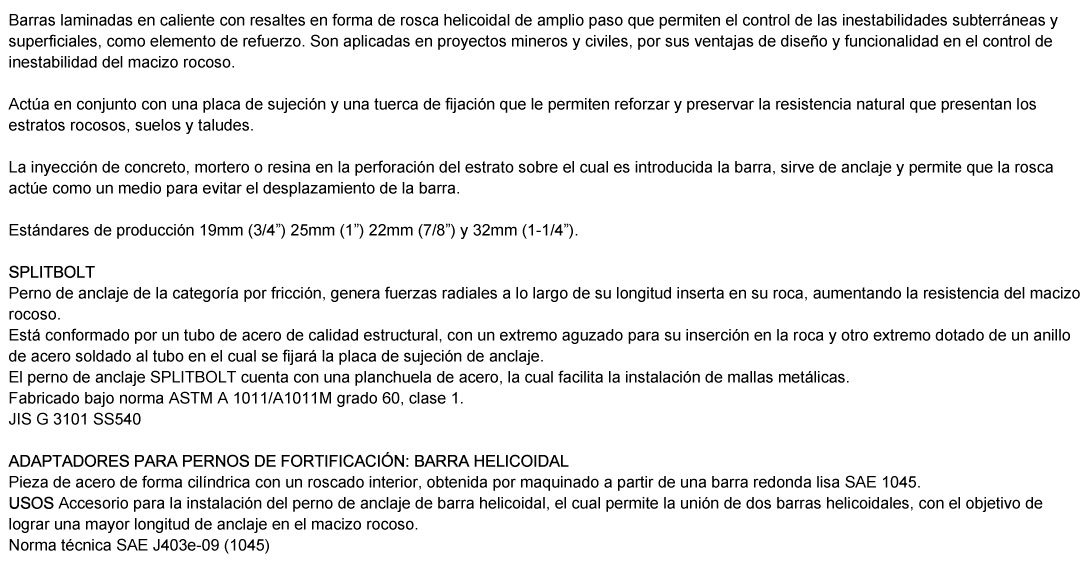 Barras laminadas en caliente con resaltes en forma de rosca helicoidal de amplio paso que permiten el control de las inestabilidades subterráneas y superficiales, como elemento de refuerzo. Son aplicadas en proyectos mineros y civiles, por sus ventajas de diseño y funcionalidad en el control de inestabilidad del macizo rocoso.

Actúa en conjunto con una placa de sujeción y una tuerca de fijación que le permiten reforzar y preservar la resistencia natural que presentan los estratos rocosos, suelos y taludes.

La inyección de concreto, mortero o resina en la perforación del estrato sobre el cual es introducida la barra, sirve de anclaje y permite que la rosca actúe como un medio para evitar el desplazamiento de la barra.

Estándares de producción 19mm (3/4”) 25mm (1”) 22mm (7/8”) y 32mm (1-1/4”).

SPLITBOLT
Perno de anclaje de la categoría por fricción, genera fuerzas radiales a lo largo de su longitud inserta en su roca, aumentando la resistencia del macizo rocoso.
Está conformado por un tubo de acero de calidad estructural, con un extremo aguzado para su inserción en la roca y otro extremo dotado de un anillo de acero soldado al tubo en el cual se fijará la placa de sujeción de anclaje.
El perno de anclaje SPLITBOLT cuenta con una planchuela de acero, la cual facilita la instalación de mallas metálicas.
Fabricado bajo norma ASTM A 1011/A1011M grado 60, clase 1.
JIS G 3101 SS540

ADAPTADORES PARA PERNOS DE FORTIFICACIÓN: BARRA HELICOIDAL
Pieza de acero de forma cilíndrica con un roscado interior, obtenida por maquinado a partir de una barra redonda lisa SAE 1045.
USOS Accesorio para la instalación del perno de anclaje de barra helicoidal, el cual permite la unión de dos barras helicoidales, con el objetivo de lograr una mayor longitud de anclaje en el macizo rocoso.
Norma técnica SAE J403e-09 (1045)